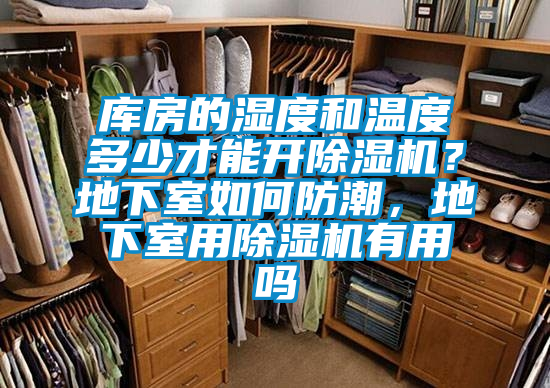 库房的湿度和温度多少才能开除湿机？地下室如何防潮，地下室用除湿机有用吗